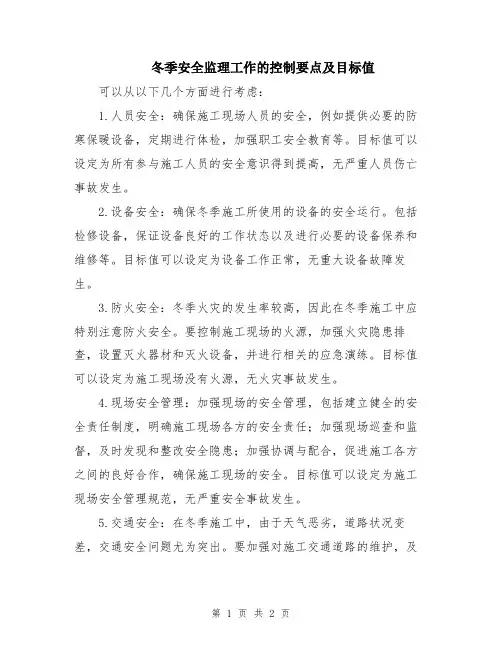 冬季安全监理工作的控制要点及目标值

可以从以下几个方面进行考虑：

1.人员安全：确保施工现场人员的安全，例如提供必要的防寒保暖设备，定期进行体检，加强职工安全教育等。目标值可以设定为所有参与施工人员的安全意识得到提高，无严重人员伤亡事故发生。

2.设备安全：确保冬季施工所使用的设备的安全运行。包括检修设备，保证设备良好的工作状态以及进行必要的设备保养和维修等。目标值可以设定为设备工作正常，无重大设备故障发生。

3.防火安全：冬季火灾的发生率较高，因此在冬季施工中应特别注意防火安全。要控制施工现场的火源，加强火灾隐患排查，设置灭火器材和灭火设备，并进行相关的应急演练。目标值可以设定为施工现场没有火源，无火灾事故发生。

4.现场安全管理：加强现场的安全管理，包括建立健全的安全责任制度，明确施工现场各方的安全责任；加强现场巡查和监督，及时发现和整改安全隐患；加强协调与配合，促进施工各方之间的良好合作，确保施工现场的安全。目标值可以设定为施工现场安全管理规范，无严重安全事故发生。

5.交通安全：在冬季施工中，由于天气恶劣，道路状况变差，交通安全问题尤为突出。要加强对施工交通道路的维护，及

第 1 页 共 2 页